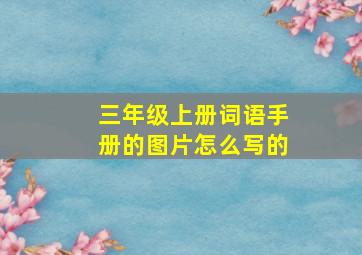 三年级上册词语手册的图片怎么写的